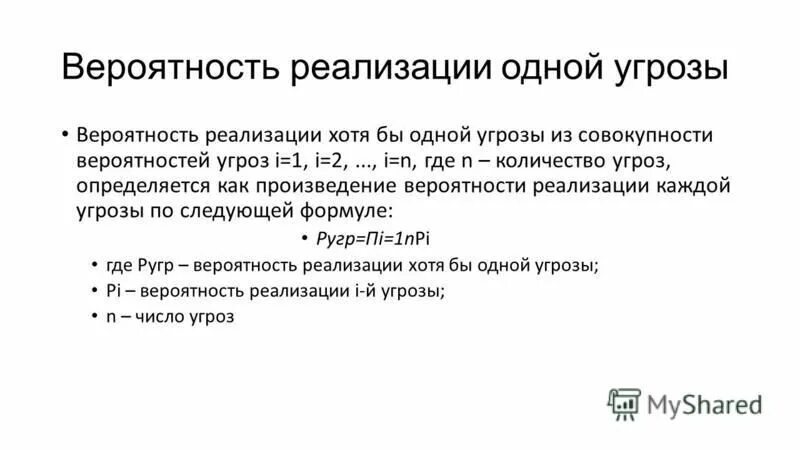 Вероятность реализации одной угрозы

• Вероятность реализации хотя бы одной угрозы из совокупности вероятностей угроз i=1, i=2, ..., i=n, где n – количество угроз, определяется как произведение вероятности реализации каждой угрозы по следующей формуле:

• Pугр=Пi=1nPi

• где Pугр – вероятность реализации хотя бы одной угрозы;
• Pi – вероятность реализации i-й угрозы;
• n – число угроз

MyShared